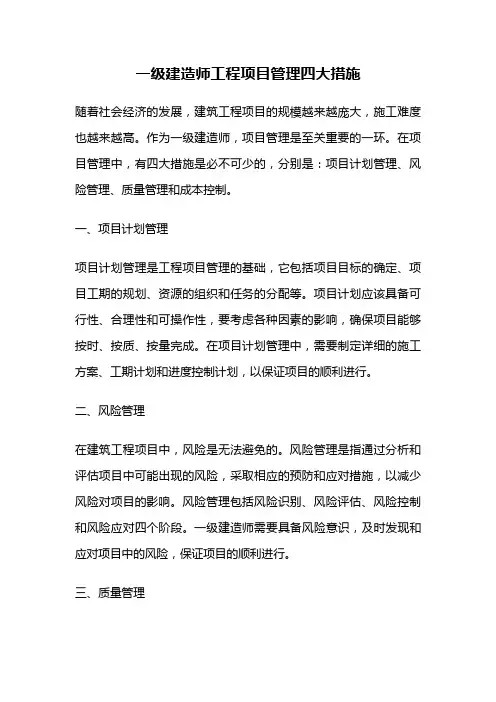 一级建造师工程项目管理四大措施

随着社会经济的发展，建筑工程项目的规模越来越庞大，施工难度也越来越高。作为一级建造师，项目管理是至关重要的一环。在项目管理中，有四大措施是必不可少的，分别是：项目计划管理、风险管理、质量管理和成本控制。

一、项目计划管理

项目计划管理是工程项目管理的基础，它包括项目目标的确定、项目工期的规划、资源的组织和任务的分配等。项目计划应该具备可行性、合理性和可操作性，要考虑各种因素的影响，确保项目能够按时、按质、按量完成。在项目计划管理中，需要制定详细的施工方案、工期计划和进度控制计划，以保证项目的顺利进行。

二、风险管理

在建筑工程项目中，风险是无法避免的。风险管理是指通过分析和评估项目中可能出现的风险，采取相应的预防和应对措施，以减少风险对项目的影响。风险管理包括风险识别、风险评估、风险控制和风险应对四个阶段。一级建造师需要具备风险意识，及时发现和应对项目中的风险，保证项目的顺利进行。

三、质量管理